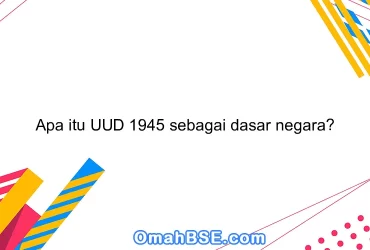 Apa itu UUD 1945 sebagai dasar negara?

OmahBSE.com